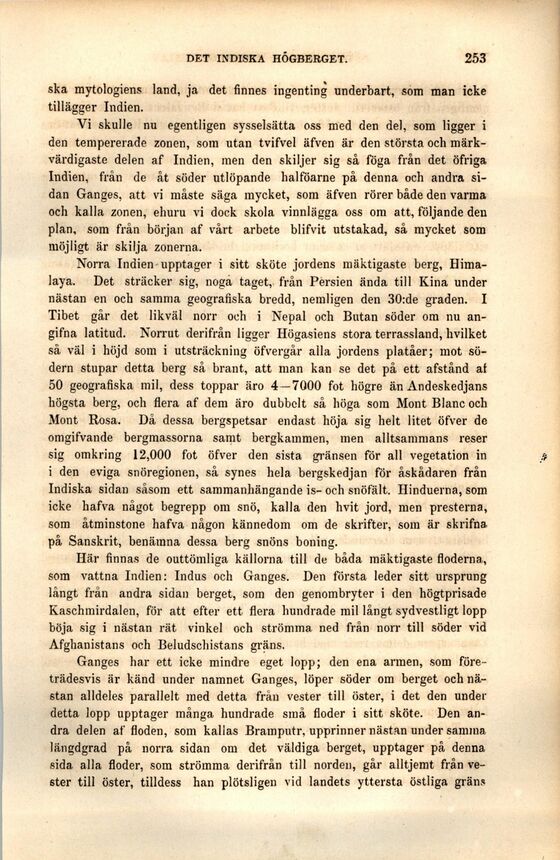 DET INDISKA HÖGBERGET. 253

ska mytologiens land, ja det finnes ingenting underbart, som man icke tillägger Indien.

Vi skulle nu egentligen sysselsätta oss med den del, som ligger i den tempererade zonen, som utan tvifvel äfven är den största och märkvärdigaste delen af Indien, men den skiljer sig så föga från det öfriga Indien, från de åt söder utlöpande halföarne på denna och andra sidan Ganges, att vi måste säga mycket, som äfven rörer både den varma och kalla zonen, ehuru vi dock skola vinnlägga oss om att, följande den plan, som från början af vårt arbete blifvit utstakad, så mycket som möjligt är skilja zonerna.

Norra Indien upptager i sitt sköte jordens mäktigaste berg, Himalaya. Det sträcker sig, noga taget, från Persien ända till Kina under nästan en och samma geografiska bredd, nemligen den 30:de graden. I Tibet går det likväl norr och i Nepal och Butan söder om nu angifna latitud. Norrut derifrån ligger Högasiens stora terrassland, hvilket så väl i höjd som i utsträckning öfvergår alla jordens platåer; mot södern stupar detta berg så brant, att man kan se det på ett afstånd af 50 geografiska mil, dess toppar äro 4—7000 fot högre än Andeskedjans högsta berg, och flera af dem äro dubbelt så höga som Mont Blanc och Mont Rosa. Då dessa bergspetsar endast höja sig helt litet öfver de omgifvande bergmassorna samt bergkammen, men alltsammans reser sig omkring 12,000 fot öfver den sista gränsen för all vegetation in i den eviga snöregionen, så synes hela bergskedjan för åskådaren från Indiska sidan såsom ett sammanhängande is- och snöfält. Hinduerna, som icke hafva något begrepp om snö, kalla den hvit jord, men presterna, som åtminstone hafva någon kännedom om de skrifter, som är skrifna på Sanskrit, benämna dessa berg snöns boning.

Här finnas de outtömliga källorna till de båda mäktigaste floderna, som vattna Indien: Indus och Ganges. Den första leder sitt ursprung långt från andra sidan berget, som den genombryter i den högtprisade Kaschmirdalen, för att efter ett flera hundrade mil långt sydvestligt lopp böja sig i nästan rät vinkel och strömma ned från norr till söder vid Afghanistans och Beludschistans gräns.

Ganges har ett icke mindre eget lopp; den ena armen, som företrädesvis är känd under namnet Ganges, löper söder om berget och nästan alldeles parallelt med detta från vester till öster, i det den under detta lopp upptager många hundrade små floder i sitt sköte. Den andra delen af floden, som kallas Bramputr, upprinner nästan under samma längdgrad på norra sidan om det väldiga berget, upptager på denna sida alla floder, som strömma derifrån till norden, går alltjemt från vester till öster, tilldess han plötsligen vid landets yttersta östliga gräns